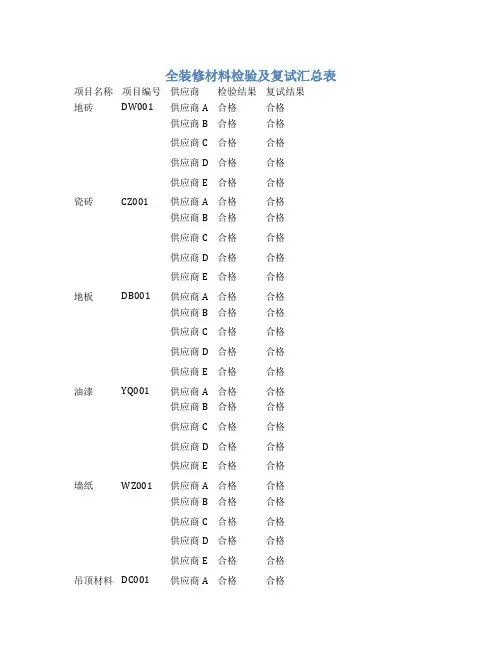 全装修材料检验及复试汇总表

| 项目名称 | 项目编号 | 供应商 | 检验结果 | 复试结果 |
|---|---|---|---|---|
| 地砖 | DW001 | 供应商 A | 合格 | 合格 |
| | | 供应商 B | 合格 | 合格 |
| | | 供应商 C | 合格 | 合格 |
| | | 供应商 D | 合格 | 合格 |
| | | 供应商 E | 合格 | 合格 |
| 瓷砖 | CZ001 | 供应商 A | 合格 | 合格 |
| | | 供应商 B | 合格 | 合格 |
| | | 供应商 C | 合格 | 合格 |
| | | 供应商 D | 合格 | 合格 |
| | | 供应商 E | 合格 | 合格 |
| 地板 | DB001 | 供应商 A | 合格 | 合格 |
| | | 供应商 B | 合格 | 合格 |
| | | 供应商 C | 合格 | 合格 |
| | | 供应商 D | 合格 | 合格 |
| | | 供应商 E | 合格 | 合格 |
| 油漆 | YQ001 | 供应商 A | 合格 | 合格 |
| | | 供应商 B | 合格 | 合格 |
| | | 供应商 C | 合格 | 合格 |
| | | 供应商 D | 合格 | 合格 |
| | | 供应商 E | 合格 | 合格 |
| 墙纸 | WZ001 | 供应商 A | 合格 | 合格 |
| | | 供应商 B | 合格 | 合格 |
| | | 供应商 C | 合格 | 合格 |
| | | 供应商 D | 合格 | 合格 |
| | | 供应商 E | 合格 | 合格 |
| 吊顶材料 | DC001 | 供应商 A | 合格 | 合格 |